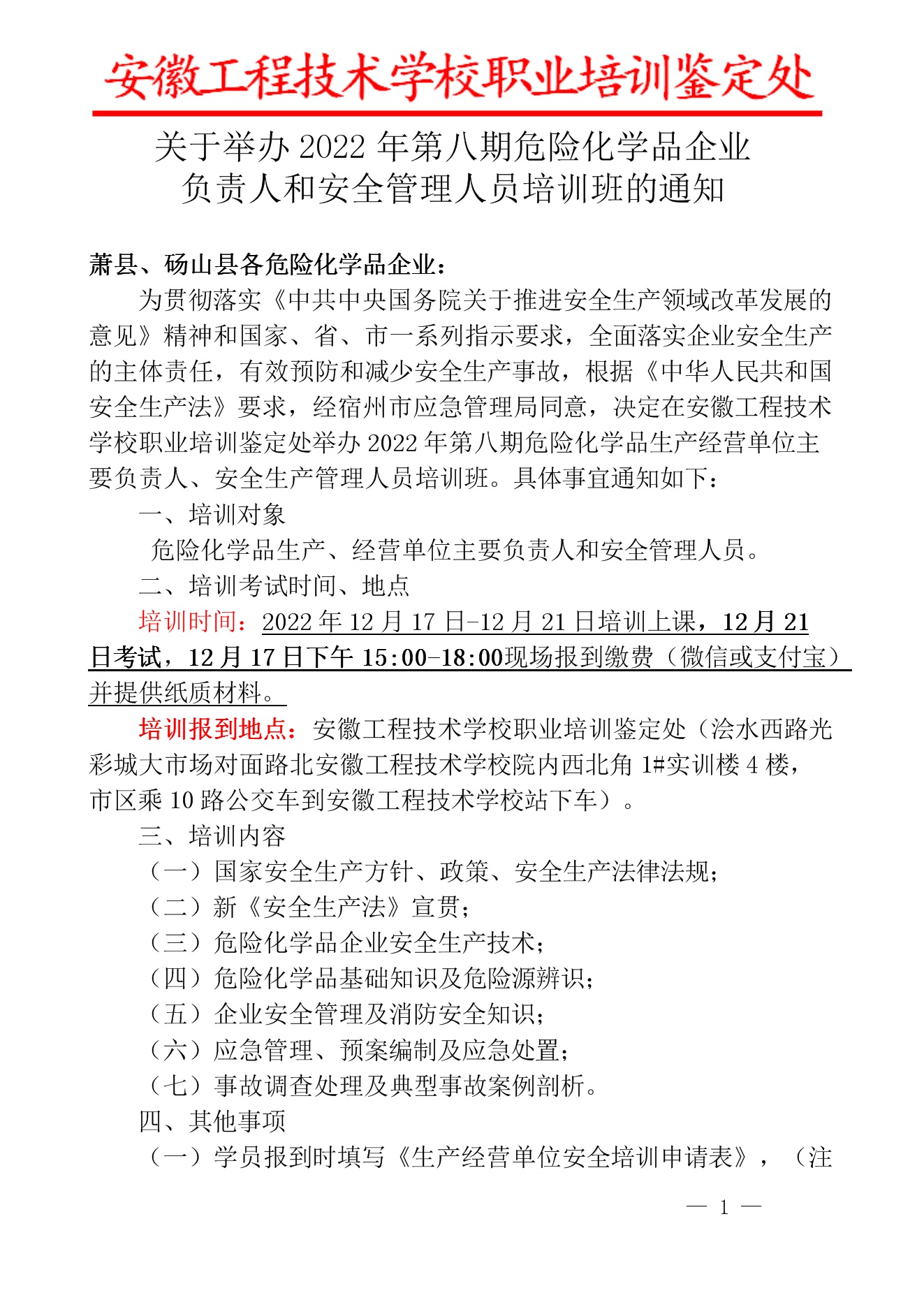 安徽工程技术学校职业培训鉴定处

关于举办 2022 年第八期危险化学品企业负责人和安全管理人员培训班的通知

萧县、砀山县各危险化学品企业：

为贯彻落实《中共中央国务院关于推进安全生产领域改革发展的意见》精神和国家、省、市一系列指示要求，全面落实企业安全生产的主体责任，有效预防和减少安全生产事故，根据《中华人民共和国安全生产法》要求，经宿州市应急管理局同意，决定在安徽工程技术学校职业培训鉴定处举办 2022 年第八期危险化学品生产经营单位主要负责人、安全生产管理人员培训班。具体事宜通知如下：

一、培训对象

危险化学品生产、经营单位主要负责人和安全管理人员。

二、培训考试时间、地点

培训时间：2022 年 12 月 17 日-12 月 21 日培训上课，12 月 21 日考试，12 月 17 日下午 15:00-18:00现场报到缴费（微信或支付宝）并提供纸质材料。

培训报到地点：安徽工程技术学校职业培训鉴定处（浍水西路光彩城大市场对面路北安徽工程技术学校院内西北角 1#实训楼 4 楼，市区乘 10 路公交车到安徽工程技术学校站下车）。

三、培训内容

（一）国家安全生产方针、政策、安全生产法律法规；

（二）新《安全生产法》宣贯；

（三）危险化学品企业安全生产技术；

（四）危险化学品基础知识及危险源辨识；

（五）企业安全管理及消防安全知识；

（六）应急管理、预案编制及应急处置；

（七）事故调查处理及典型事故案例剖析。

四、其他事项

（一）学员报到时填写《生产经营单位安全培训申请表》，（注

— 1 —